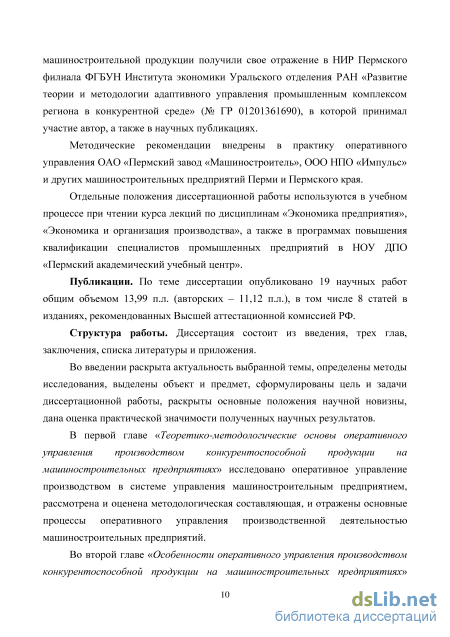 машиностроительной продукции получили свое отражение в НИР Пермского филиала ФГБУН Института экономики Уральского отделения РАН «Развитие теории и методологии адаптивного управления промышленным комплексом региона в конкурентной среде» (№ ГР 01201361690), в которой принимал участие автор, а также в научных публикациях.

Методические рекомендации внедрены в практику оперативного управления ОАО «Пермский завод «Машиностроитель», ООО НПО «Импульс» и других машиностроительных предприятий Перми и Пермского края.

Отдельные положения диссертационной работы используются в учебном процессе при чтении курса лекций по дисциплинам «Экономика предприятия», «Экономика и организация производства», а также в программах повышения квалификации специалистов промышленных предприятий в НОУ ДПО «Пермский академический учебный центр».

Публикации. По теме диссертации опубликовано 19 научных работ общим объемом 13,99 п.л. (авторских – 11,12 п.л.), в том числе 8 статей в изданиях, рекомендованных Высшей аттестационной комиссией РФ.

Структура работы. Диссертация состоит из введения, трех глав, заключения, списка литературы и приложения.

Во введении раскрыта актуальность выбранной темы, определены методы исследования, выделены объект и предмет, сформулированы цель и задачи диссертационной работы, раскрыты основные положения научной новизны, дана оценка практической значимости полученных научных результатов.

В первой главе «Теоретико-методологические основы оперативного управления производством конкурентоспособной продукции на машиностроительных предприятиях» исследовано оперативное управление производством в системе управления машиностроительным предприятием, рассмотрена и оценена методологическая составляющая, и отражены основные процессы оперативного управления производственной деятельностью машиностроительных предприятий.

Во второй главе «Особенности оперативного управления производством конкурентоспособной продукции на машиностроительных предприятиях»

10

dsLib.net
библиотека диссертаций